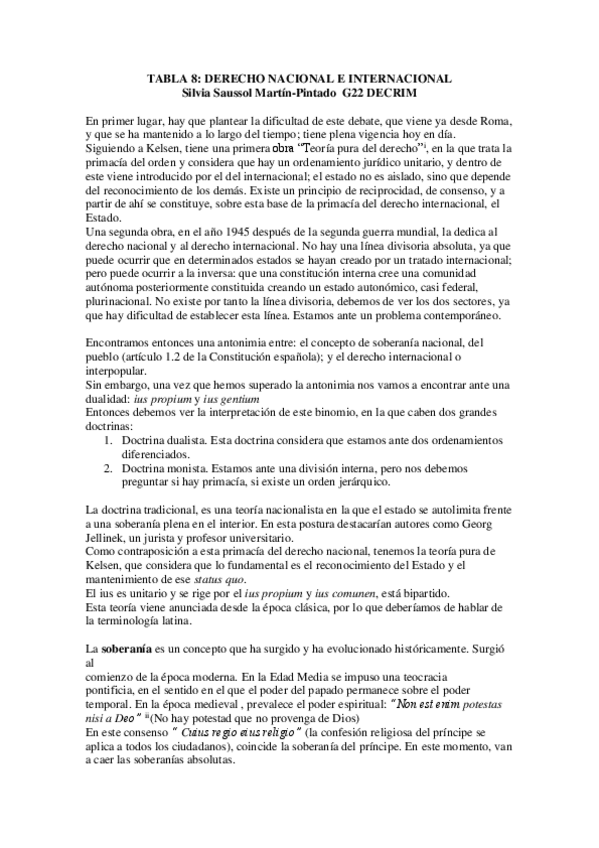 TABLA 8: DERECHO NACIONAL E INTERNACIONAL
Silvia Saussol Martín-Pintado G22 DECRIM

En primer lugar, hay que plantear la dificultad de este debate, que viene ya desde Roma, y que se ha mantenido a lo largo del tiempo; tiene plena vigencia hoy en día.
Siguiendo a Kelsen, tiene una primera obra "Teoría pura del derecho"$^{i}$, en la que trata la primacía del orden y considera que hay un ordenamiento jurídico unitario, y dentro de este viene introducido por el del internacional; el estado no es aislado, sino que depende del reconocimiento de los demás. Existe un principio de reciprocidad, de consenso, y a partir de ahí se constituye, sobre esta base de la primacía del derecho internacional, el Estado.
Una segunda obra, en el año 1945 después de la segunda guerra mundial, la dedica al derecho nacional y al derecho internacional. No hay una línea divisoria absoluta, ya que puede ocurrir que en determinados estados se hayan creado por un tratado internacional; pero puede ocurrir a la inversa: que una constitución interna cree una comunidad autónoma posteriormente constituida creando un estado autonómico, casi federal, plurinacional. No existe por tanto la línea divisoria, debemos de ver los dos sectores, ya que hay dificultad de establecer esta línea. Estamos ante un problema contemporáneo.

Encontramos entonces una antonimia entre: el concepto de soberanía nacional, del pueblo (artículo 1.2 de la Constitución española); y el derecho internacional o interpopular.
Sin embargo, una vez que hemos superado la antonimia nos vamos a encontrar ante una dualidad: ius propium y ius gentium
Entonces debemos ver la interpretación de este binomio, en la que caben dos grandes doctrinas:
1. Doctrina dualista. Esta doctrina considera que estamos ante dos ordenamientos diferenciados.
2. Doctrina monista. Estamos ante una división interna, pero nos debemos preguntar si hay primacía, si existe un orden jerárquico.

La doctrina tradicional, es una teoría nacionalista en la que el estado se autolimita frente a una soberanía plena en el interior. En esta postura destacarían autores como Georg Jellinek, un jurista y profesor universitario.
Como contraposición a esta primacía del derecho nacional, tenemos la teoría pura de Kelsen, que considera que lo fundamental es el reconocimiento del Estado y el mantenimiento de ese status quo.
El ius es unitario y se rige por el ius propium y ius comunen, está bipartido.
Esta teoría viene anunciada desde la época clásica, por lo que deberíamos de hablar de la terminología latina.

La soberanía es un concepto que ha surgido y ha evolucionado históricamente. Surgió al
comienzo de la época moderna. En la Edad Media se impuso una teocracia pontificia, en el sentido en el que el poder del papado permanece sobre el poder temporal. En la época medieval , prevalece el poder espiritual: "Non est enim potestas nisi a Deo" $^{ii}$(No hay potestad que no provenga de Dios)
En este consenso " Cuius regio eius religio" (la confesión religiosa del príncipe se aplica a todos los ciudadanos), coincide la soberanía del príncipe. En este momento, van a caer las soberanías absolutas.